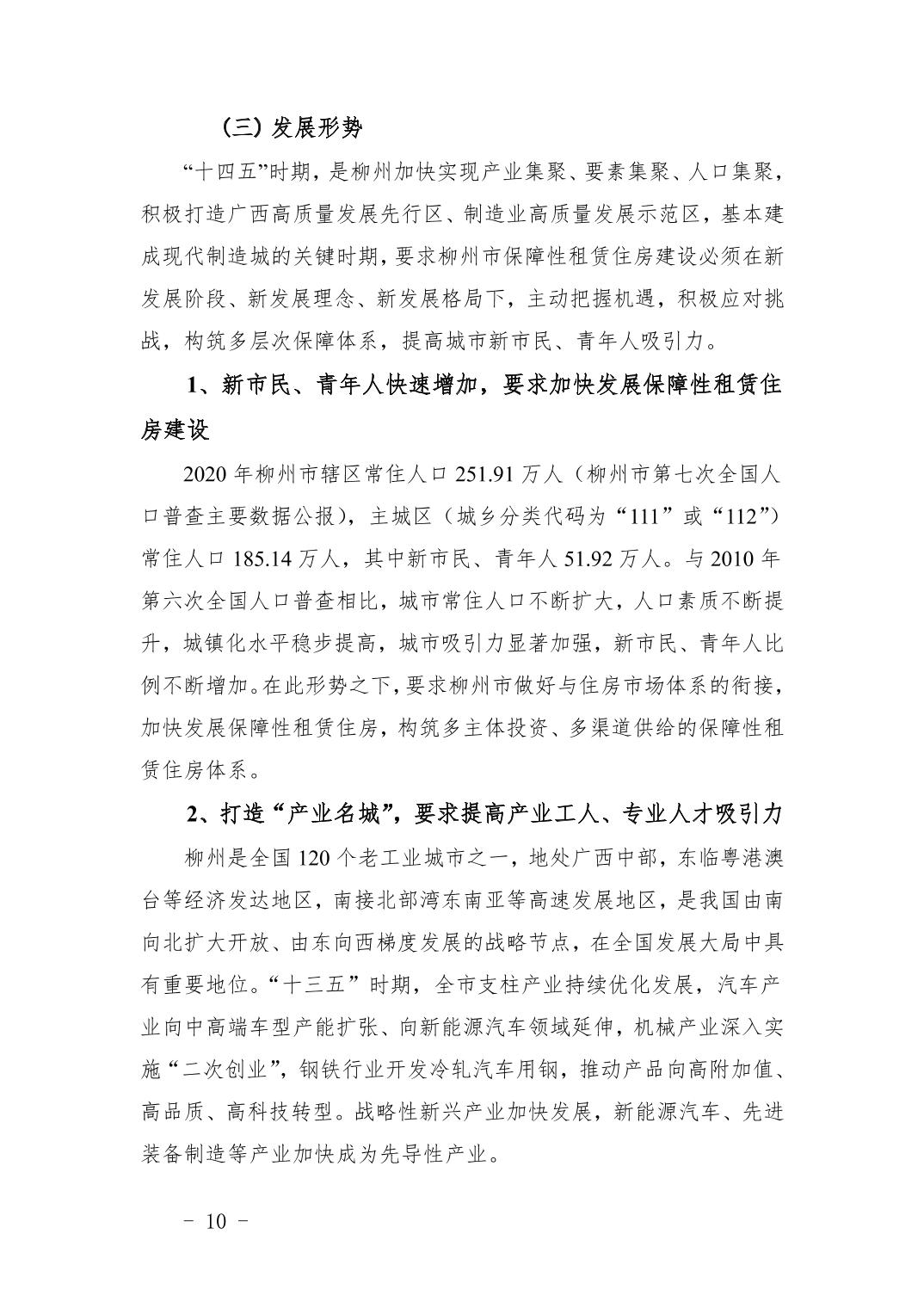 （三）发展形势

“十四五”时期，是柳州加快实现产业集聚、要素集聚、人口集聚，积极打造广西高质量发展先行区、制造业高质量发展示范区，基本建成现代制造城的关键时期，要求柳州市保障性租赁住房建设必须在新发展阶段、新发展理念、新发展格局下，主动把握机遇，积极应对挑战，构筑多层次保障体系，提高城市新市民、青年人吸引力。

1、新市民、青年人快速增加，要求加快发展保障性租赁住房建设

2020 年柳州市辖区常住人口 251.91 万人（柳州市第七次全国人口普查主要数据公报），主城区（城乡分类代码为“111”或“112”）常住人口 185.14 万人，其中新市民、青年人 51.92 万人。与 2010 年第六次全国人口普查相比，城市常住人口不断扩大，人口素质不断提升，城镇化水平稳步提高，城市吸引力显著加强，新市民、青年人比例不断增加。在此形势之下，要求柳州市做好与住房市场体系的衔接，加快发展保障性租赁住房，构筑多主体投资、多渠道供给的保障性租赁住房体系。

2、打造“产业名城”，要求提高产业工人、专业人才吸引力

柳州是全国 120 个老工业城市之一，地处广西中部，东临粤港澳台等经济发达地区，南接北部湾东南亚等高速发展地区，是我国由南向北扩大开放、由东向西梯度发展的战略节点，在全国发展大局中具有重要地位。“十三五”时期，全市支柱产业持续优化发展，汽车产业向中高端车型产能扩张、向新能源汽车领域延伸，机械产业深入实施“二次创业”，钢铁行业开发冷轧汽车用钢，推动产品向高附加值、高品质、高科技转型。战略性新兴产业加快发展，新能源汽车、先进装备制造等产业加快成为先导性产业。

－ 10 －